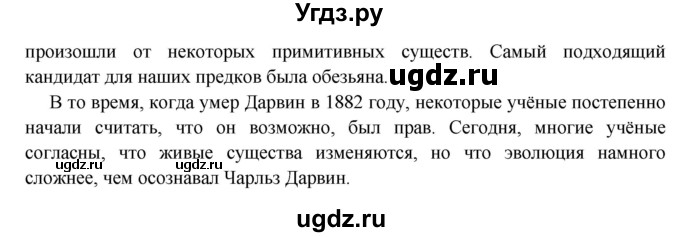 Угдз.ру

произошли от некоторых примитивных существ. Самый подходящий кандидат для наших предков была обезьяна. ugdz.ru

В то время, когда умер Дарвин в 1882 году, некоторые учёные постепенно начали считать, что он возможно, был прав. Сегодня, многие учёные согласны, что живые существа изменяются, но что эволюция намного сложнее, чем осознавал Чарльз Дарвин.

ugdz.ru ugdz.ru

ugdz.ru